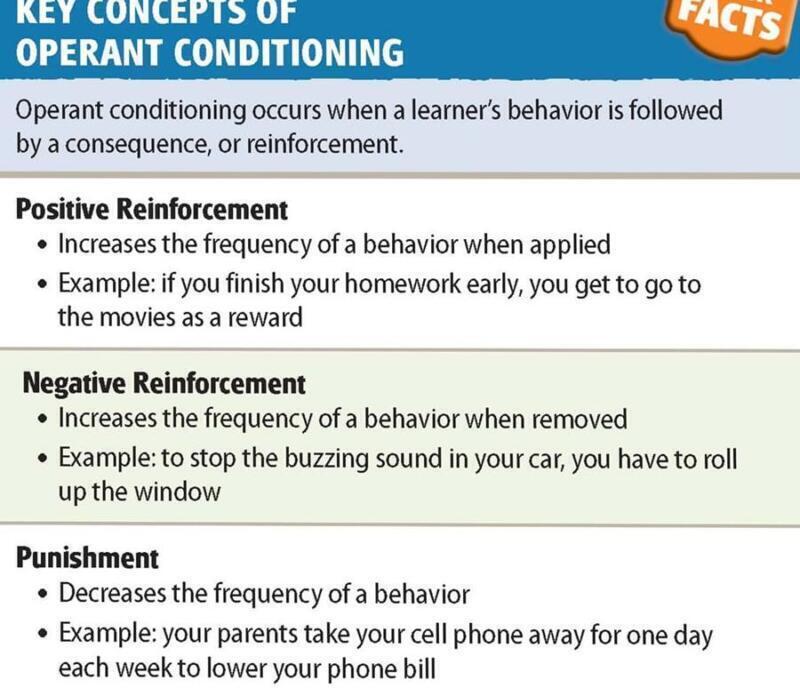 KEY CONCEPTS OF
OPERANT CONDITIONING

FACTS

Operant conditioning occurs when a learner's behavior is followed by a consequence, or reinforcement.

Positive Reinforcement
• Increases the frequency of a behavior when applied
• Example: if you finish your homework early, you get to go to the movies as a reward

Negative Reinforcement
• Increases the frequency of a behavior when removed
• Example: to stop the buzzing sound in your car, you have to roll up the window

Punishment
• Decreases the frequency of a behavior
• Example: your parents take your cell phone away for one day each week to lower your phone bill